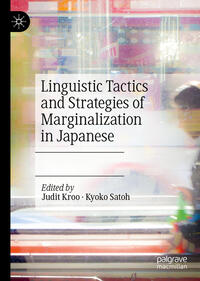 Linguistic Tactics and Strategies of Marginalization in Japanese

Edited by
Judit Kroo · Kyoko Satoh

palgrave
macmillan